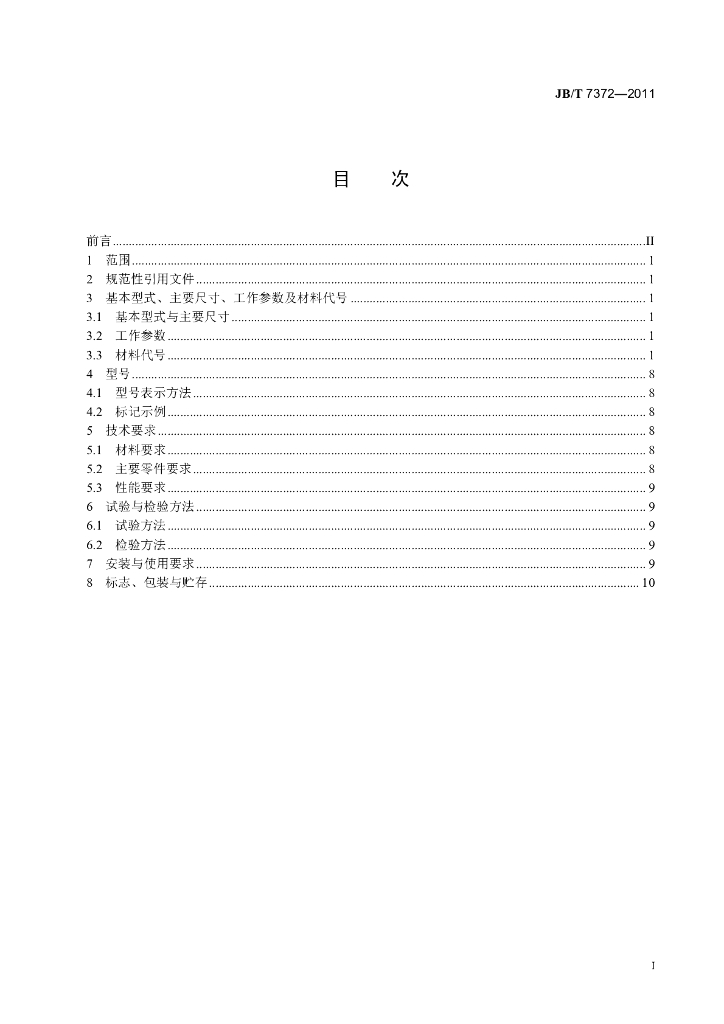 JB/T 7372—2011

目　次

前言 II
1 范围 1
2 规范性引用文件 1
3 基本型式、主要尺寸、工作参数及材料代号 1
3.1 基本型式与主要尺寸 1
3.2 工作参数 1
3.3 材料代号 1
4 型号 8
4.1 型号表示方法 8
4.2 标记示例 8
5 技术要求 8
5.1 材料要求 8
5.2 主要零件要求 8
5.3 性能要求 9
6 试验与检验方法 9
6.1 试验方法 9
6.2 检验方法 9
7 安装与使用要求 9
8 标志、包装与贮存 10

I